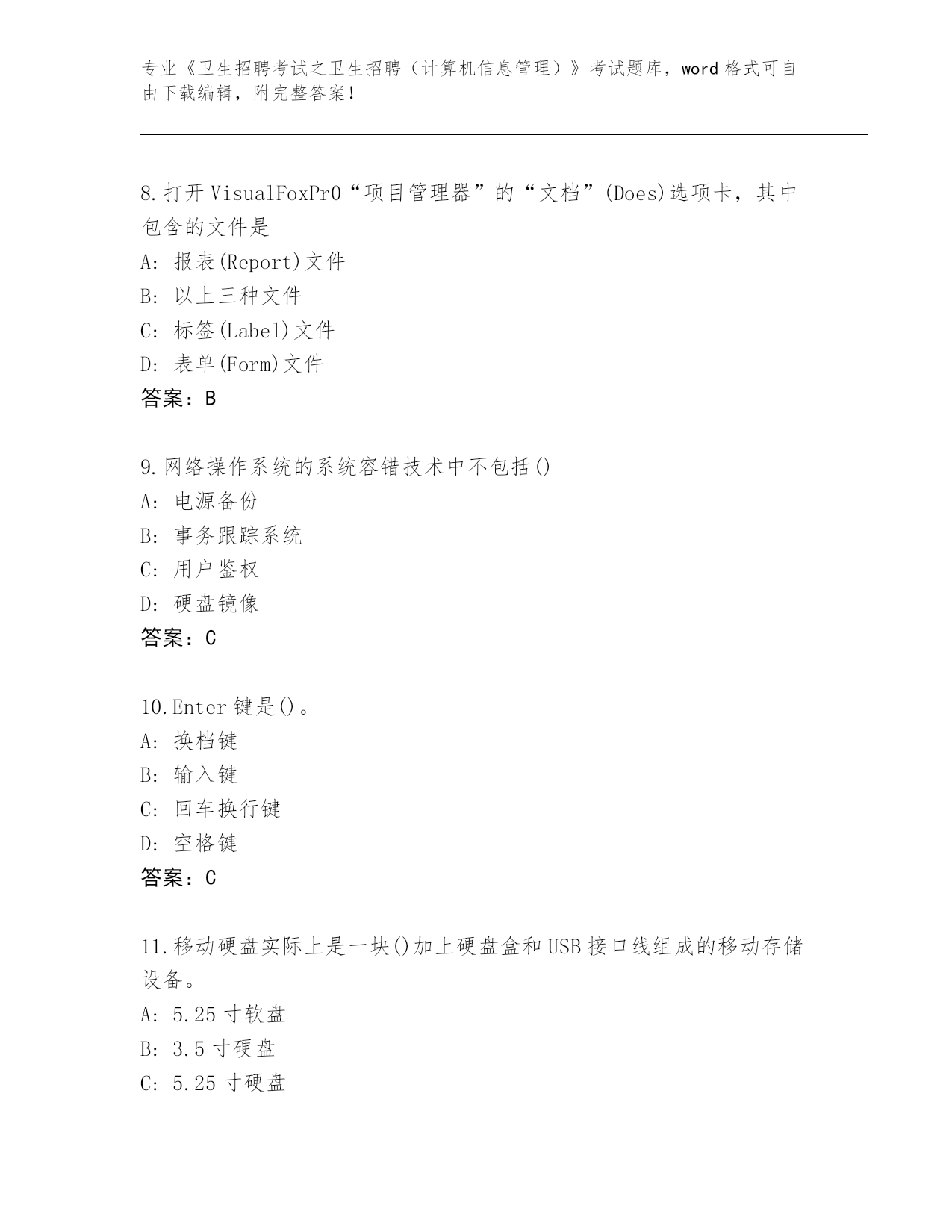 专业《卫生招聘考试之卫生招聘（计算机信息管理）》考试题库，word 格式可自由下载编辑，附完整答案！

8.打开 VisualFoxPr0“项目管理器”的“文档”(Does)选项卡，其中包含的文件是
A: 报表(Report)文件
B: 以上三种文件
C: 标签(Label)文件
D: 表单(Form)文件
答案：B

9.网络操作系统的系统容错技术中不包括()
A: 电源备份
B: 事务跟踪系统
C: 用户鉴权
D: 硬盘镜像
答案：C

10.Enter 键是()。
A: 换档键
B: 输入键
C: 回车换行键
D: 空格键
答案：C

11.移动硬盘实际上是一块()加上硬盘盒和 USB 接口线组成的移动存储设备。
A: 5.25 寸软盘
B: 3.5 寸硬盘
C: 5.25 寸硬盘